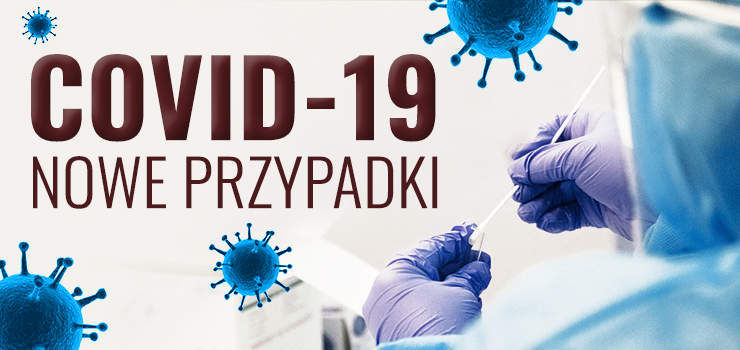 COVID-19
NOWE PRZYPADKI